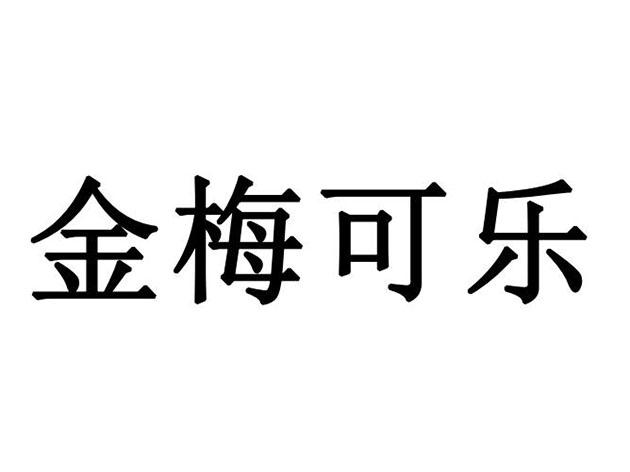 金梅可乐